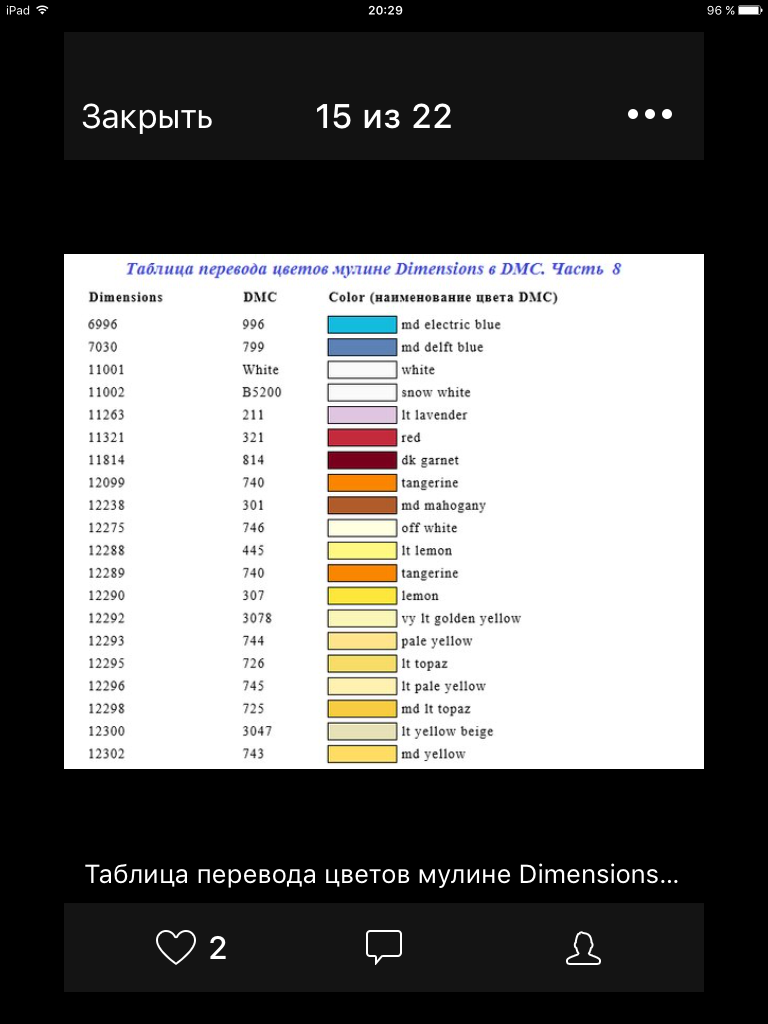 iPad 20:29 96 %

Закрыть 15 из 22 •••

Таблица перевода цветов мулине Dimensions в DMC. Часть 8

| Dimensions | DMC | Color (наименование цвета DMC) |
|---|---|---|
| 6996 | 996 | md electric blue |
| 7030 | 799 | md delft blue |
| 11001 | White | white |
| 11002 | B5200 | snow white |
| 11263 | 211 | lt lavender |
| 11321 | 321 | red |
| 11814 | 814 | dk garnet |
| 12099 | 740 | tangerine |
| 12238 | 301 | md mahogany |
| 12275 | 746 | off white |
| 12288 | 445 | lt lemon |
| 12289 | 740 | tangerine |
| 12290 | 307 | lemon |
| 12292 | 3078 | vy lt golden yellow |
| 12293 | 744 | pale yellow |
| 12295 | 726 | lt topaz |
| 12296 | 745 | lt pale yellow |
| 12298 | 725 | md lt topaz |
| 12300 | 3047 | lt yellow beige |
| 12302 | 743 | md yellow |

Таблица перевода цветов мулине Dimensions...

2